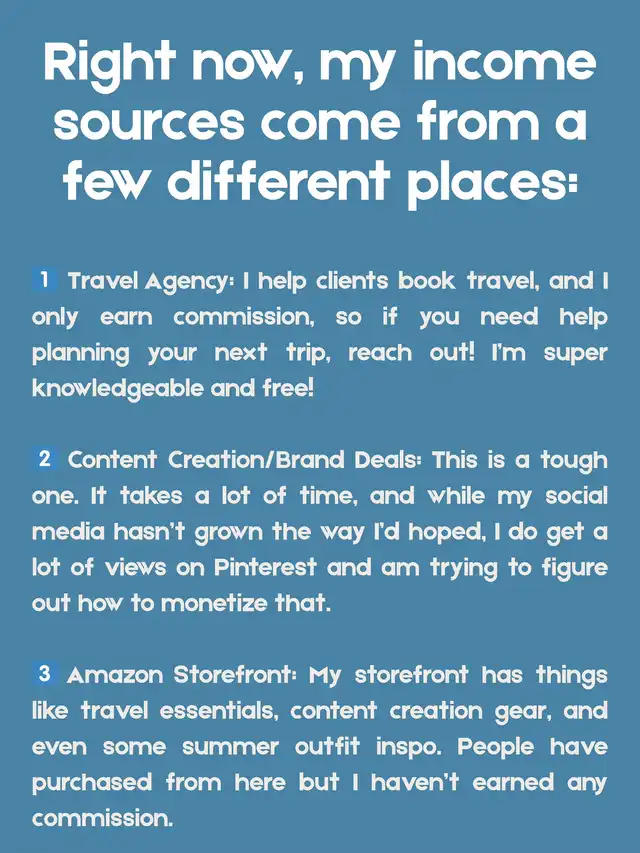 Right now, my income sources come from a few different places:

1 Travel Agency: I help clients book travel, and I only earn commission, so if you need help planning your next trip, reach out! I'm super knowledgeable and free!

2 Content Creation/Brand Deals: This is a tough one. It takes a lot of time, and while my social media hasn't grown the way I'd hoped, I do get a lot of views on Pinterest and am trying to figure out how to monetize that.

3 Amazon Storefront: My storefront has things like travel essentials, content creation gear, and even some summer outfit inspo. People have purchased from here but I haven't earned any commission.